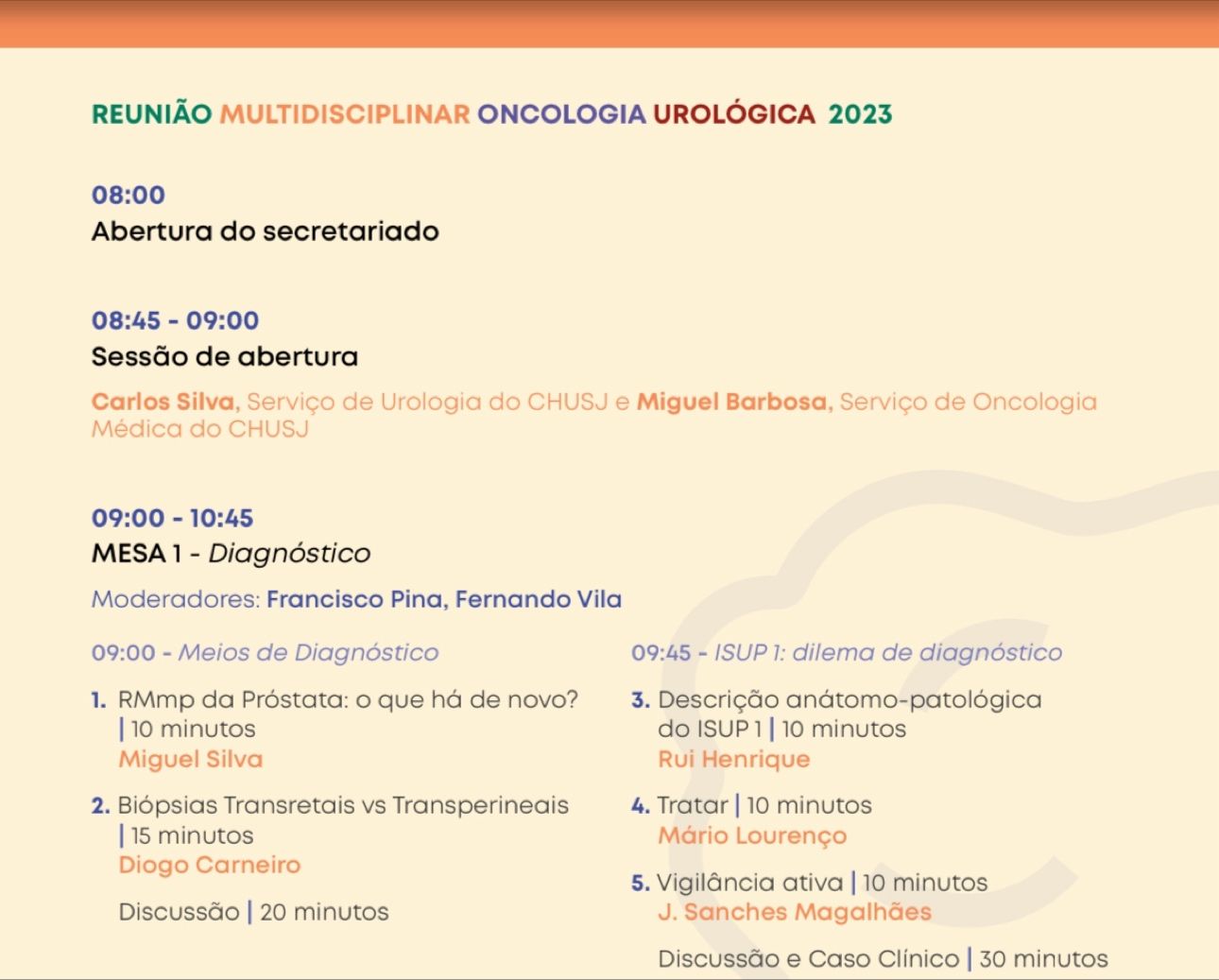 REUNIÃO MULTIDISCIPLINAR ONCOLOGIA UROLÓGICA 2023

08:00
Abertura do secretariado

08:45 - 09:00
Sessão de abertura

Carlos Silva, Serviço de Urologia do CHUSJ e Miguel Barbosa, Serviço de Oncologia Médica do CHUSJ

09:00 - 10:45
MESA 1 - Diagnóstico

Moderadores: Francisco Pina, Fernando Vila

09:00 - Meios de Diagnóstico

1. RMmp da Próstata: o que há de novo? | 10 minutos
Miguel Silva

2. Biópsias Transretais vs Transperineais | 15 minutos
Diogo Carneiro

Discussão | 20 minutos

09:45 - ISUP 1: dilema de diagnóstico

3. Descrição anátomo-patológica do ISUP 1 | 10 minutos
Rui Henrique

4. Tratar | 10 minutos
Mário Lourenço

5. Vigilância ativa | 10 minutos
J. Sanches Magalhães

Discussão e Caso Clínico | 30 minutos